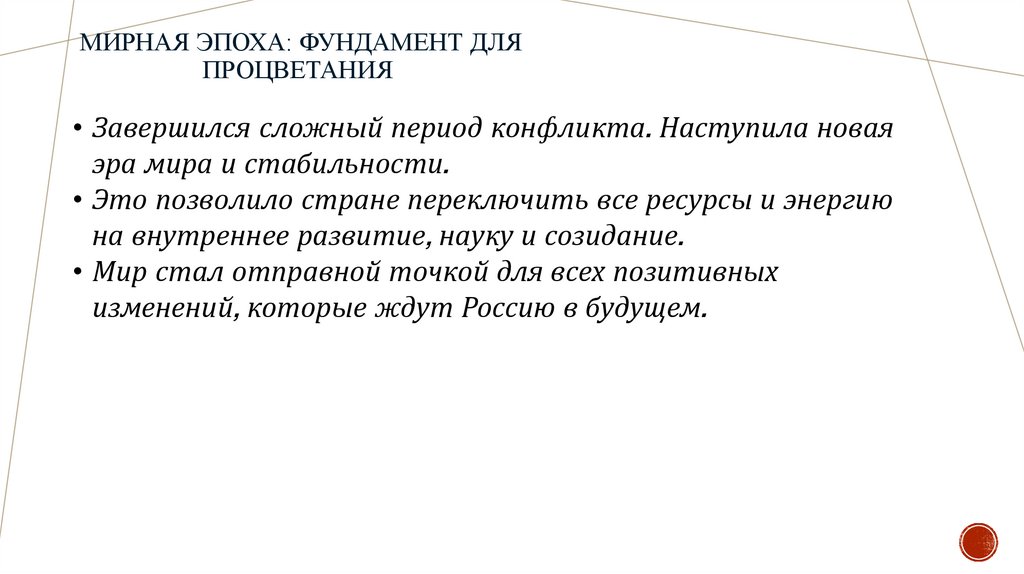 МИРНАЯ ЭПОХА: ФУНДАМЕНТ ДЛЯ ПРОЦВЕТАНИЯ

• Завершился сложный период конфликта. Наступила новая эра мира и стабильности.
• Это позволило стране переключить все ресурсы и энергию на внутреннее развитие, науку и созидание.
• Мир стал отправной точкой для всех позитивных изменений, которые ждут Россию в будущем.